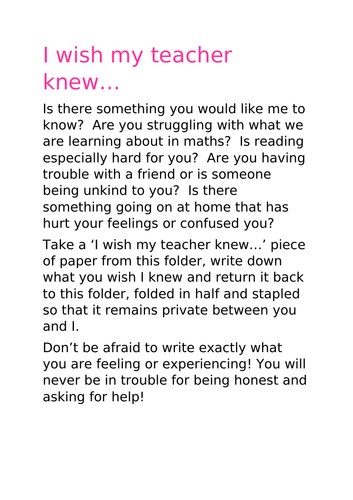 I wish my teacher knew…

Is there something you would like me to know? Are you struggling with what we are learning about in maths? Is reading especially hard for you? Are you having trouble with a friend or is someone being unkind to you? Is there something going on at home that has hurt your feelings or confused you?

Take a ‘I wish my teacher knew…’ piece of paper from this folder, write down what you wish I knew and return it back to this folder, folded in half and stapled so that it remains private between you and I.

Don’t be afraid to write exactly what you are feeling or experiencing! You will never be in trouble for being honest and asking for help!